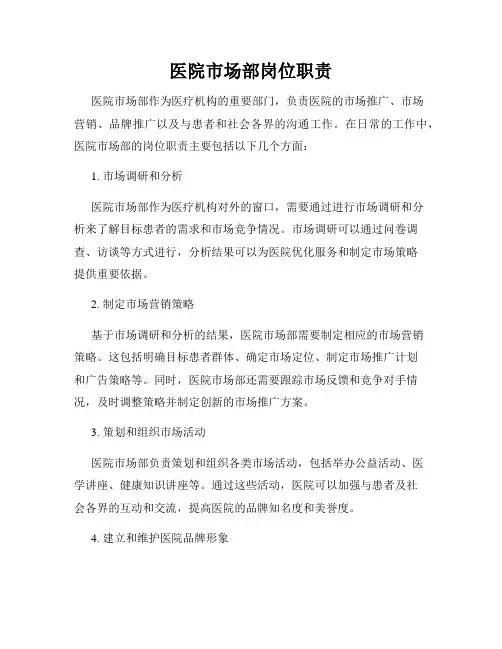 医院市场部岗位职责

医院市场部作为医疗机构的重要部门，负责医院的市场推广、市场营销、品牌推广以及与患者和社会各界的沟通工作。在日常的工作中，医院市场部的岗位职责主要包括以下几个方面：

1. 市场调研和分析

医院市场部作为医疗机构对外的窗口，需要通过进行市场调研和分析来了解目标患者的需求和市场竞争情况。市场调研可以通过问卷调查、访谈等方式进行，分析结果可以为医院优化服务和制定市场策略提供重要依据。

2. 制定市场营销策略

基于市场调研和分析的结果，医院市场部需要制定相应的市场营销策略。这包括明确目标患者群体、确定市场定位、制定市场推广计划和广告策略等。同时，医院市场部还需要跟踪市场反馈和竞争对手情况，及时调整策略并制定创新的市场推广方案。

3. 策划和组织市场活动

医院市场部负责策划和组织各类市场活动，包括举办公益活动、医学讲座、健康知识讲座等。通过这些活动，医院可以加强与患者及社会各界的互动和交流，提高医院的品牌知名度和美誉度。

4. 建立和维护医院品牌形象